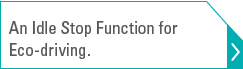 An Idle Stop Function for Eco-driving.